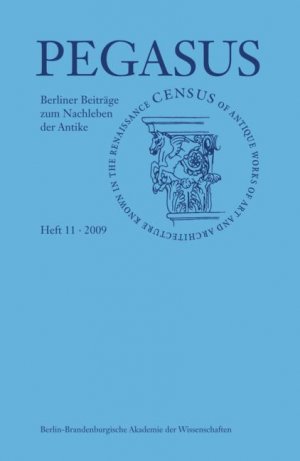 PEGASUS

Berliner Beiträge zum Nachleben der Antike

CENSUS OF ANTIQUE WORKS OF ART AND ARCHITECTURE KNOWN IN THE RENAISSANCE

Heft 11 · 2009

Berlin-Brandenburgische Akademie der Wissenschaften